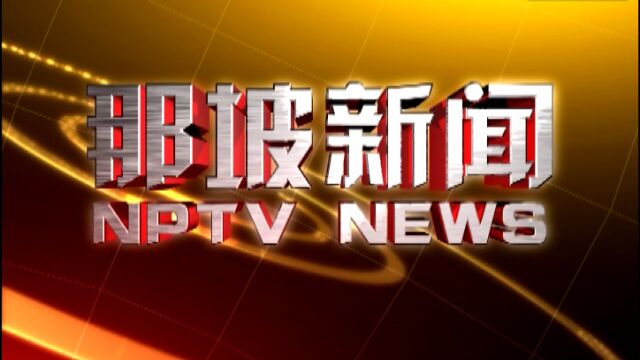 那坡新闻
NPTV NEWS